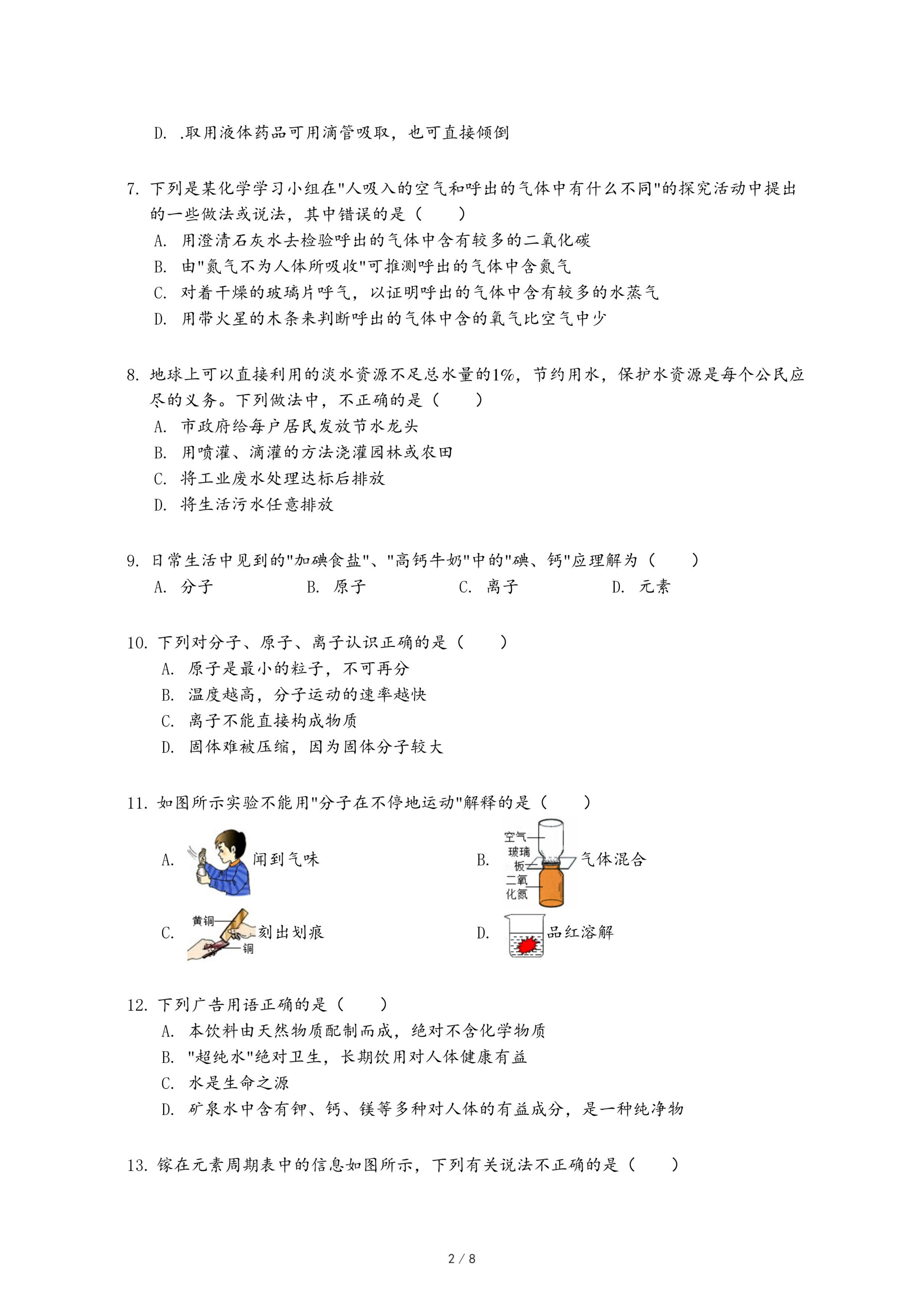 D. .取用液体药品可用滴管吸取，也可直接倾倒

7. 下列是某化学学习小组在"人吸入的空气和呼出的气体中有什么不同"的探究活动中提出的一些做法或说法，其中错误的是（　　）
A. 用澄清石灰水去检验呼出的气体中含有较多的二氧化碳
B. 由"氮气不为人体所吸收"可推测呼出的气体中含氮气
C. 对着干燥的玻璃片呼气，以证明呼出的气体中含有较多的水蒸气
D. 用带火星的木条来判断呼出的气体中含的氧气比空气中少

8. 地球上可以直接利用的淡水资源不足总水量的1%，节约用水，保护水资源是每个公民应尽的义务。下列做法中，不正确的是（　　）
A. 市政府给每户居民发放节水龙头
B. 用喷灌、滴灌的方法浇灌园林或农田
C. 将工业废水处理达标后排放
D. 将生活污水任意排放

9. 日常生活中见到的"加碘食盐"、"高钙牛奶"中的"碘、钙"应理解为（　　）
A. 分子　　B. 原子　　C. 离子　　D. 元素

10. 下列对分子、原子、离子认识正确的是（　　）
A. 原子是最小的粒子，不可再分
B. 温度越高，分子运动的速率越快
C. 离子不能直接构成物质
D. 固体难被压缩，因为固体分子较大

11. 如图所示实验不能用"分子在不停地运动"解释的是（　　）
A. 闻到气味
B. 空气 玻璃板 二氧化氮 气体混合
C. 黄铜 铜 刻出划痕
D. 品红溶解

12. 下列广告用语正确的是（　　）
A. 本饮料由天然物质配制而成，绝对不含化学物质
B. "超纯水"绝对卫生，长期饮用对人体健康有益
C. 水是生命之源
D. 矿泉水中含有钾、钙、镁等多种对人体的有益成分，是一种纯净物

13. 镓在元素周期表中的信息如图所示，下列有关说法不正确的是（　　）

2 / 8